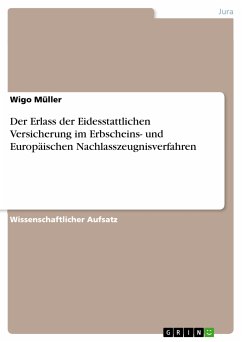 Jura

Wigo Müller

Der Erlass der Eidesstattlichen Versicherung im Erbscheins- und Europäischen Nachlasszeugnisverfahren

Wissenschaftlicher Aufsatz

GRIN